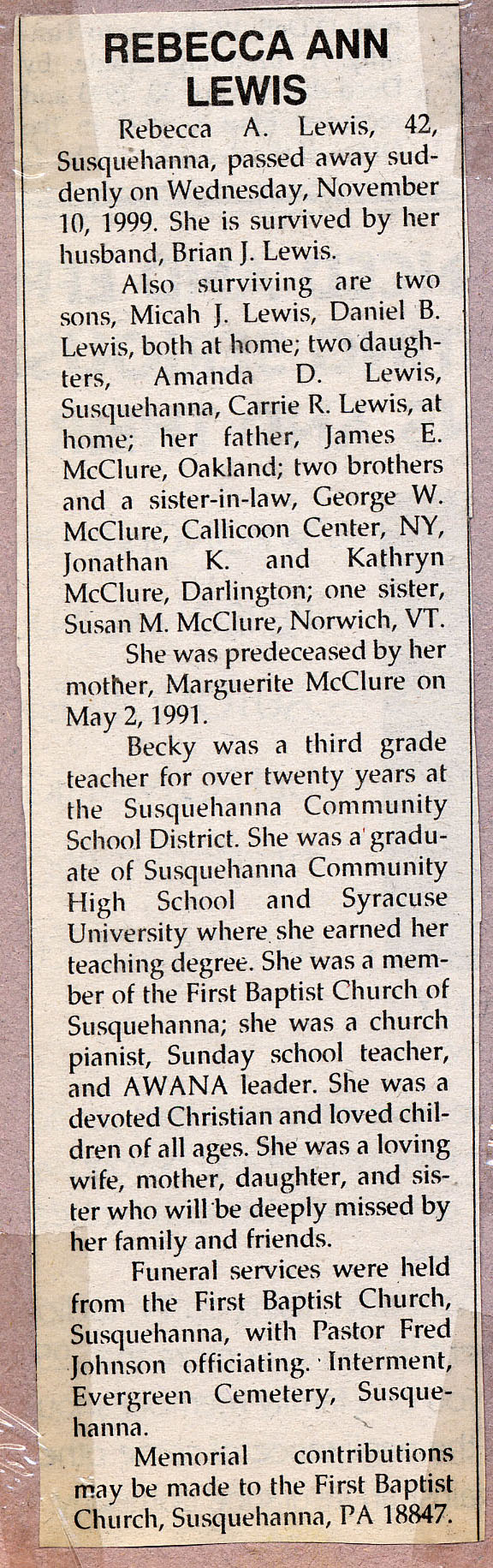 REBECCA ANN LEWIS

Rebecca A. Lewis, 42, Susquehanna, passed away suddenly on Wednesday, November 10, 1999. She is survived by her husband, Brian J. Lewis.

Also surviving are two sons, Micah J. Lewis, Daniel B. Lewis, both at home; two daughters, Amanda D. Lewis, Susquehanna, Carrie R. Lewis, at home; her father, James E. McClure, Oakland; two brothers and a sister-in-law, George W. McClure, Callicoon Center, NY, Jonathan K. and Kathryn McClure, Darlington; one sister, Susan M. McClure, Norwich, VT.

She was predeceased by her mother, Marguerite McClure on May 2, 1991.

Becky was a third grade teacher for over twenty years at the Susquehanna Community School District. She was a graduate of Susquehanna Community High School and Syracuse University where she earned her teaching degree. She was a member of the First Baptist Church of Susquehanna; she was a church pianist, Sunday school teacher, and AWANA leader. She was a devoted Christian and loved children of all ages. She was a loving wife, mother, daughter, and sister who will be deeply missed by her family and friends.

Funeral services were held from the First Baptist Church, Susquehanna, with Pastor Fred Johnson officiating. Interment, Evergreen Cemetery, Susquehanna.

Memorial contributions may be made to the First Baptist Church, Susquehanna, PA 18847.